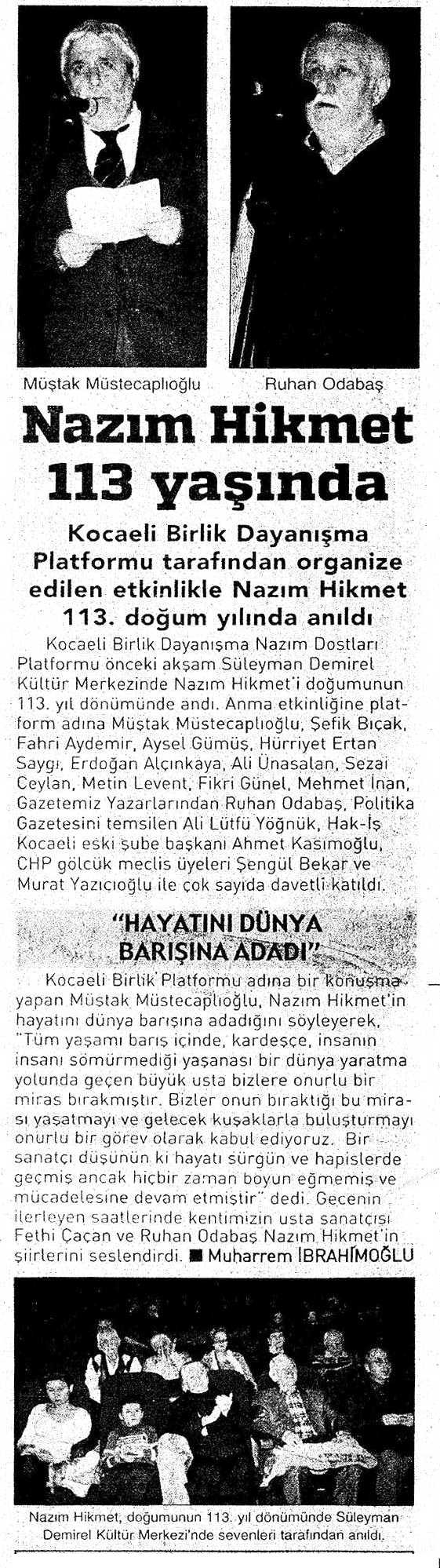 Müştak Müstecaplıoğlu

Ruhan Odabaş

Nazım Hikmet 113 yaşında

Kocaeli Birlik Dayanışma Platformu tarafından organize edilen etkinlikle Nazım Hikmet 113. doğum yılında anıldı

Kocaeli Birlik Dayanışma Nazım Dostları Platformu önceki akşam Süleyman Demirel Kültür Merkezinde Nazım Hikmet'i doğumunun 113. yıl dönümünde andı. Anma etkinliğine platform adına Müştak Müstecaplıoğlu, Şefik Bıçak, Fahri Aydemir, Aysel Gümüş, Hürriyet Ertan Saygı, Erdoğan Alçınkaya, Ali Ünasalan, Sezai Ceylan, Metin Levent, Fikri Günel, Mehmet İnan, Gazetemiz Yazarlarından Ruhan Odabaş, Politika Gazetesini temsilen Ali Lütfü Yöğnük, Hak-İş Kocaeli eski şube başkanı Ahmet Kasımoğlu, CHP gölcük meclis üyeleri Şengül Bekar ve Murat Yazıcıoğlu ile çok sayıda davetli katıldı.

"HAYATINI DÜNYA BARIŞINA ADADI"

Kocaeli Birlik Platformu adına bir konuşma yapan Müştak Müstecaplıoğlu, Nazım Hikmet'in hayatını dünya barışına adadığını söyleyerek, "Tüm yaşamı barış içinde, kardeşçe, insanın insanı sömürmediği yaşanası bir dünya yaratma yolunda geçen büyük usta bizlere onurlu bir miras bırakmıştır. Bizler onun bıraktığı bu mirası yaşatmayı ve gelecek kuşaklarla buluşturmayı onurlu bir görev olarak kabul ediyoruz. Bir sanatçı düşünün ki hayatı sürgün ve hapislerde geçmiş ancak hiçbir zaman boyun eğmemiş ve mücadelesine devam etmiştir" dedi. Gecenin ilerleyen saatlerinde kentimizin usta sanatçısı Fethi Çaçan ve Ruhan Odabaş Nazım Hikmet'in şiirlerini seslendirdi. ■ Muharrem İBRAHİMOĞLU

Nazım Hikmet, doğumunun 113. yıl dönümünde Süleyman Demirel Kültür Merkezi'nde sevenleri tarafından anıldı.